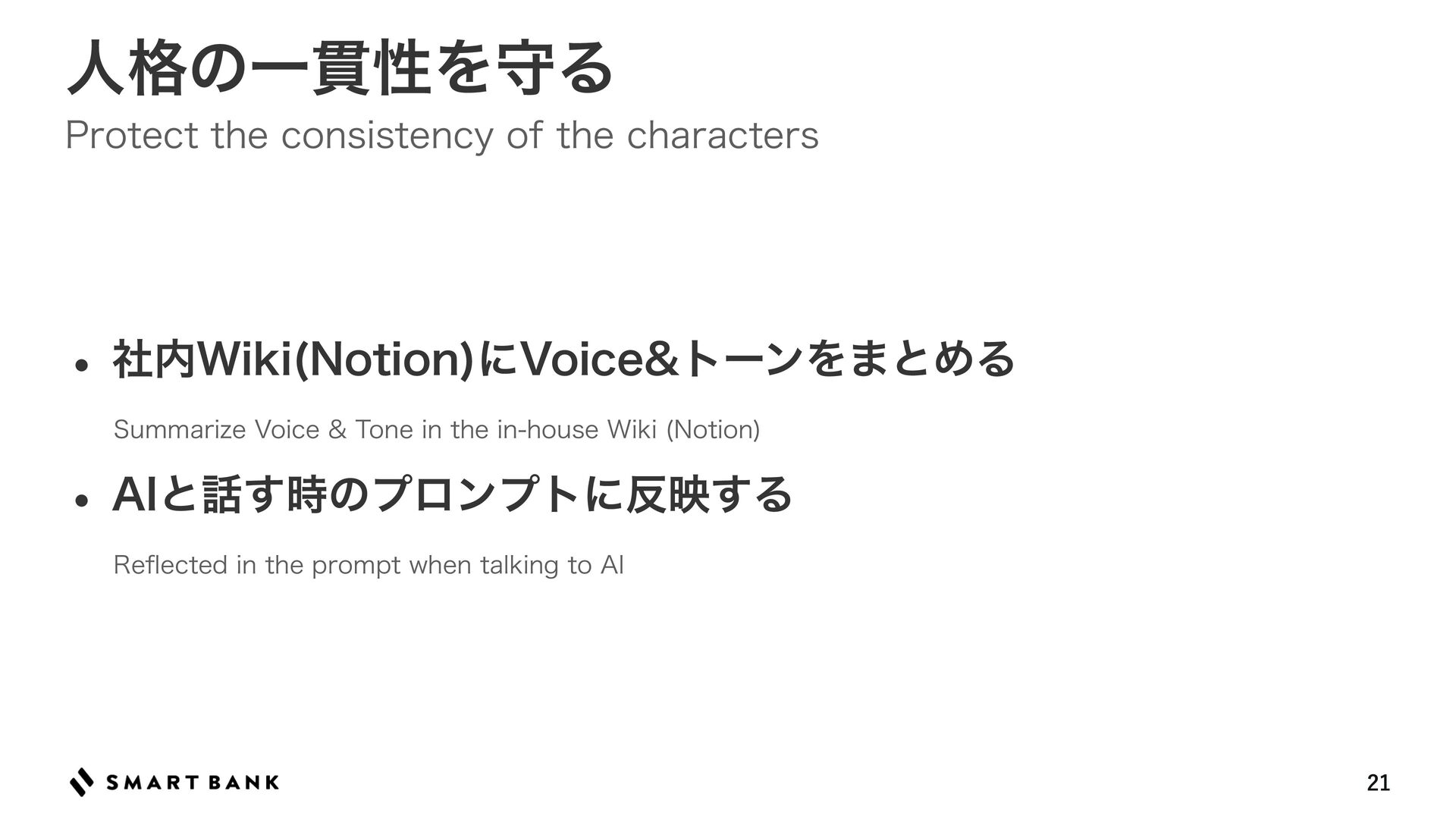 人格の一貫性を守る

Protect the consistency of the characters

• 社内Wiki(Notion)にVoice&トーンをまとめる

Summarize Voice & Tone in the in-house Wiki (Notion)

• AIと話す時のプロンプトに反映する

Reflected in the prompt when talking to AI

SMART BANK

21